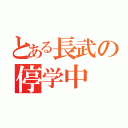 とある長武の
停学中